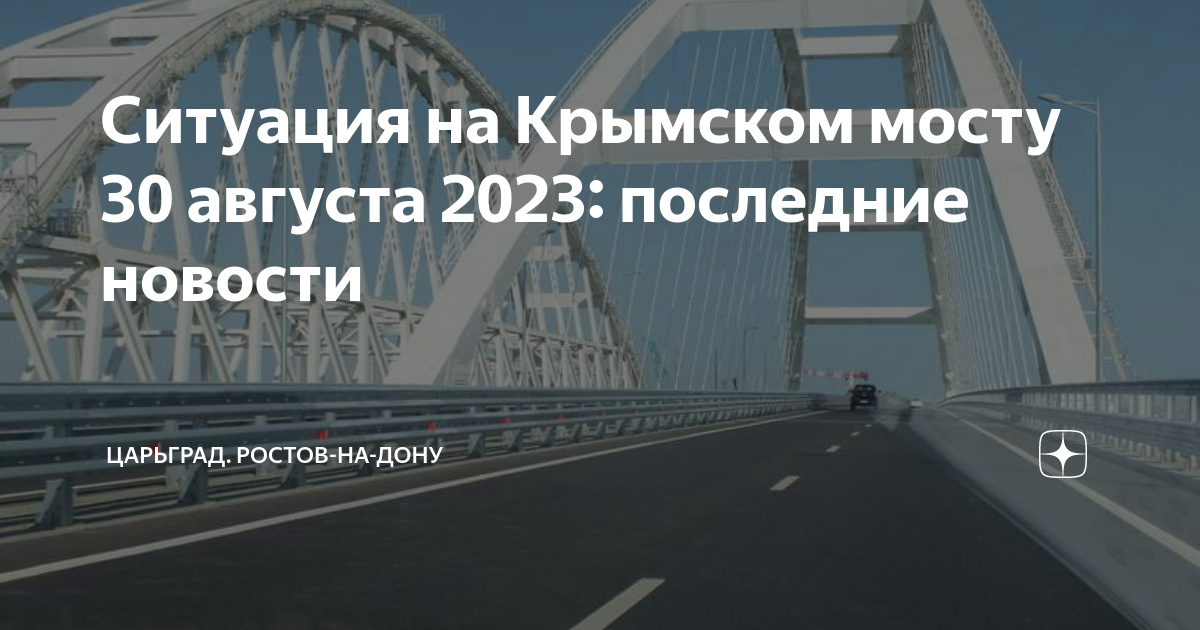 Ситуация на Крымском мосту 30 августа 2023: последние новости

ЦАРЬГРАД. РОСТОВ-НА-ДОНУ